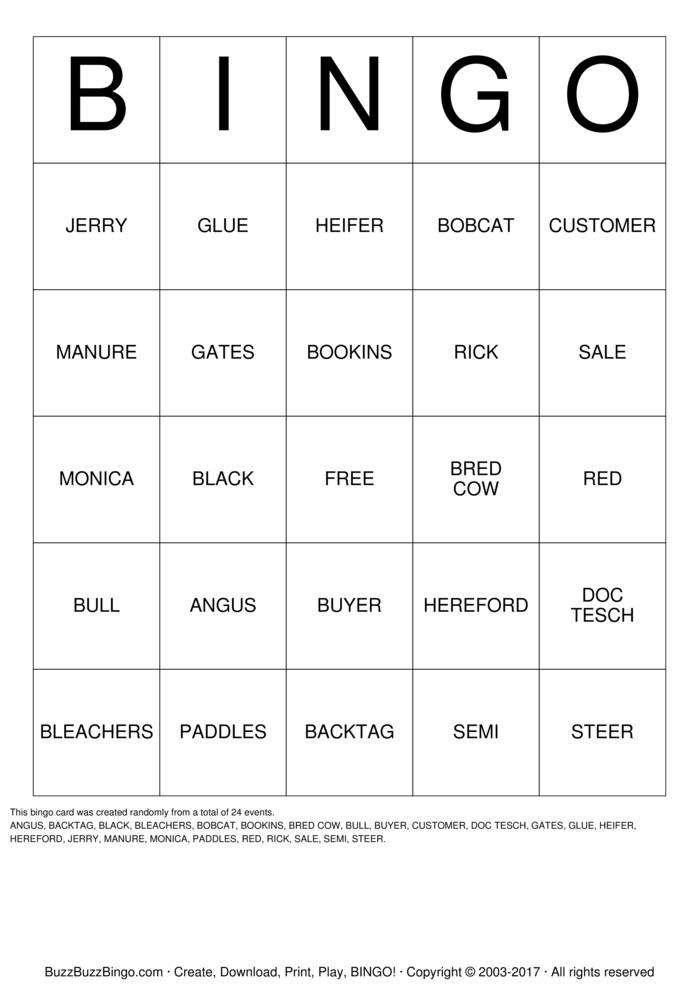 | B | I | N | G | O |
|---|---|---|---|---|
| JERRY | GLUE | HEIFER | BOBCAT | CUSTOMER |
| MANURE | GATES | BOOKINS | RICK | SALE |
| MONICA | BLACK | FREE | BRED COW | RED |
| BULL | ANGUS | BUYER | HEREFORD | DOC TESCH |
| BLEACHERS | PADDLES | BACKTAG | SEMI | STEER |

This bingo card was created randomly from a total of 24 events.
ANGUS, BACKTAG, BLACK, BLEACHERS, BOBCAT, BOOKINS, BRED COW, BULL, BUYER, CUSTOMER, DOC TESCH, GATES, GLUE, HEIFER, HEREFORD, JERRY, MANURE, MONICA, PADDLES, RED, RICK, SALE, SEMI, STEER.

BuzzBuzzBingo.com · Create, Download, Print, Play, BINGO! · Copyright © 2003-2017 · All rights reserved